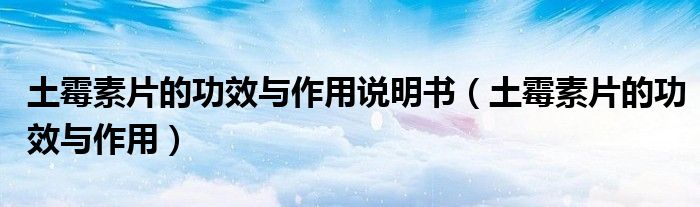 土霉素片的功效与作用说明书（土霉素片的功效与作用）